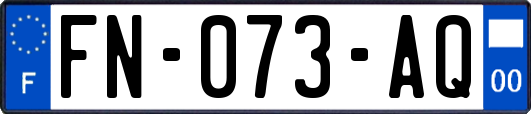 F

FN-073-AQ

00